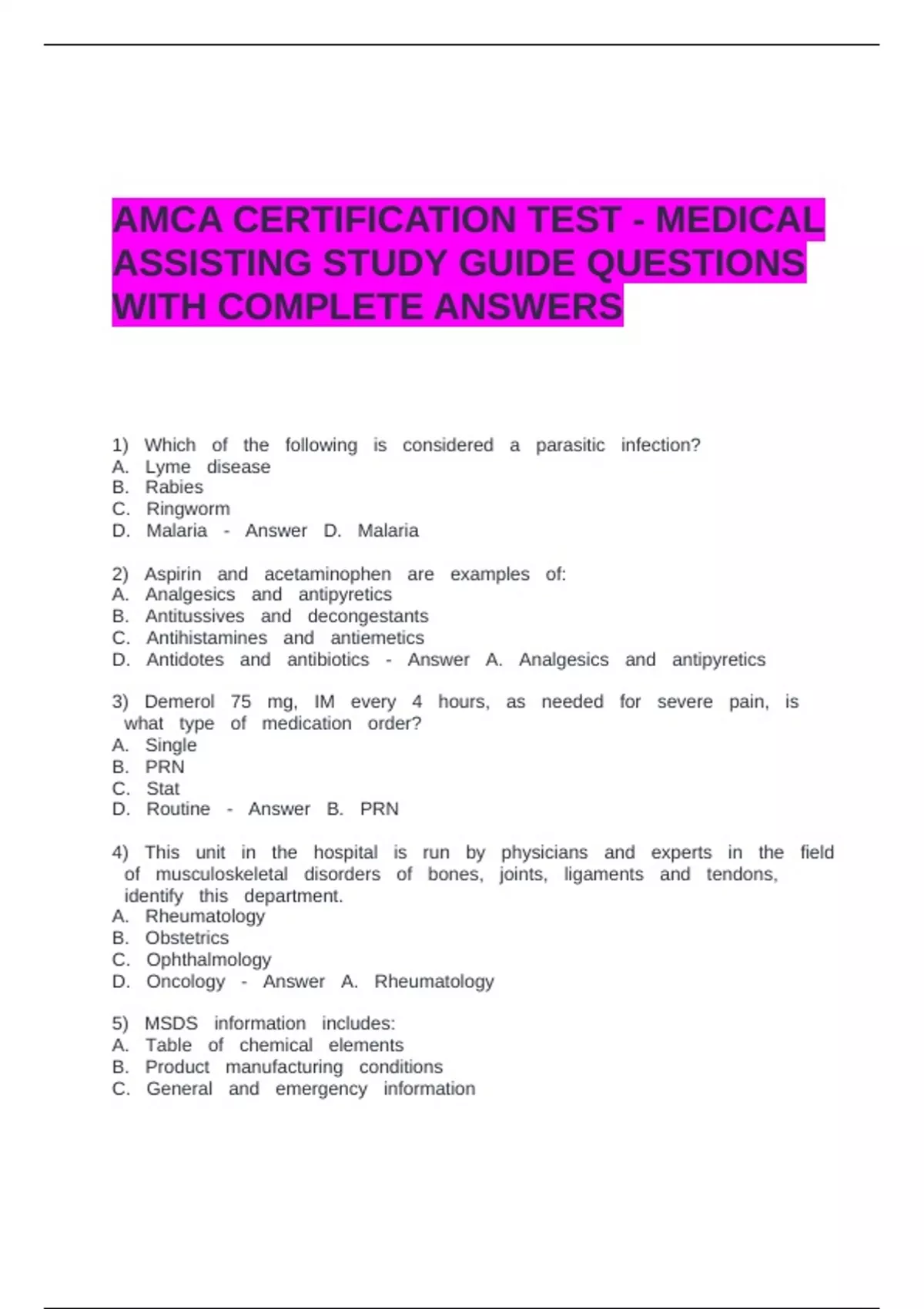 AMCA CERTIFICATION TEST - MEDICAL ASSISTING STUDY GUIDE QUESTIONS WITH COMPLETE ANSWERS

1) Which of the following is considered a parasitic infection?
A. Lyme disease
B. Rabies
C. Ringworm
D. Malaria - Answer D. Malaria

2) Aspirin and acetaminophen are examples of:
A. Analgesics and antipyretics
B. Antitussives and decongestants
C. Antihistamines and antiemetics
D. Antidotes and antibiotics - Answer A. Analgesics and antipyretics

3) Demerol 75 mg, IM every 4 hours, as needed for severe pain, is what type of medication order?
A. Single
B. PRN
C. Stat
D. Routine - Answer B. PRN

4) This unit in the hospital is run by physicians and experts in the field of musculoskeletal disorders of bones, joints, ligaments and tendons, identify this department.
A. Rheumatology
B. Obstetrics
C. Ophthalmology
D. Oncology - Answer A. Rheumatology

5) MSDS information includes:
A. Table of chemical elements
B. Product manufacturing conditions
C. General and emergency information